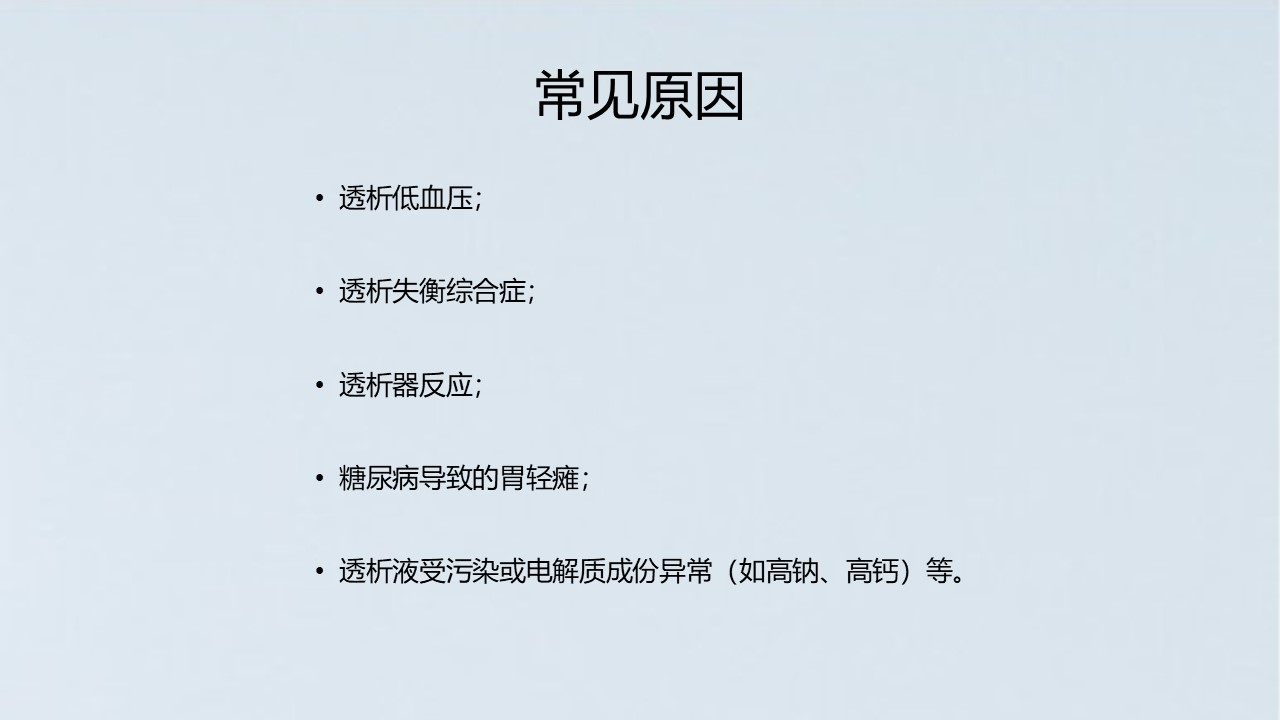 常见原因

• 透析低血压;

• 透析失衡综合症;

• 透析器反应;

• 糖尿病导致的胃轻瘫;

• 透析液受污染或电解质成份异常（如高钠、高钙）等。